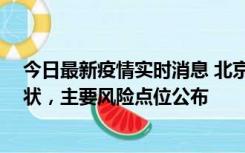 今日最新疫情实时消息 北京
状，主要风险点位公布